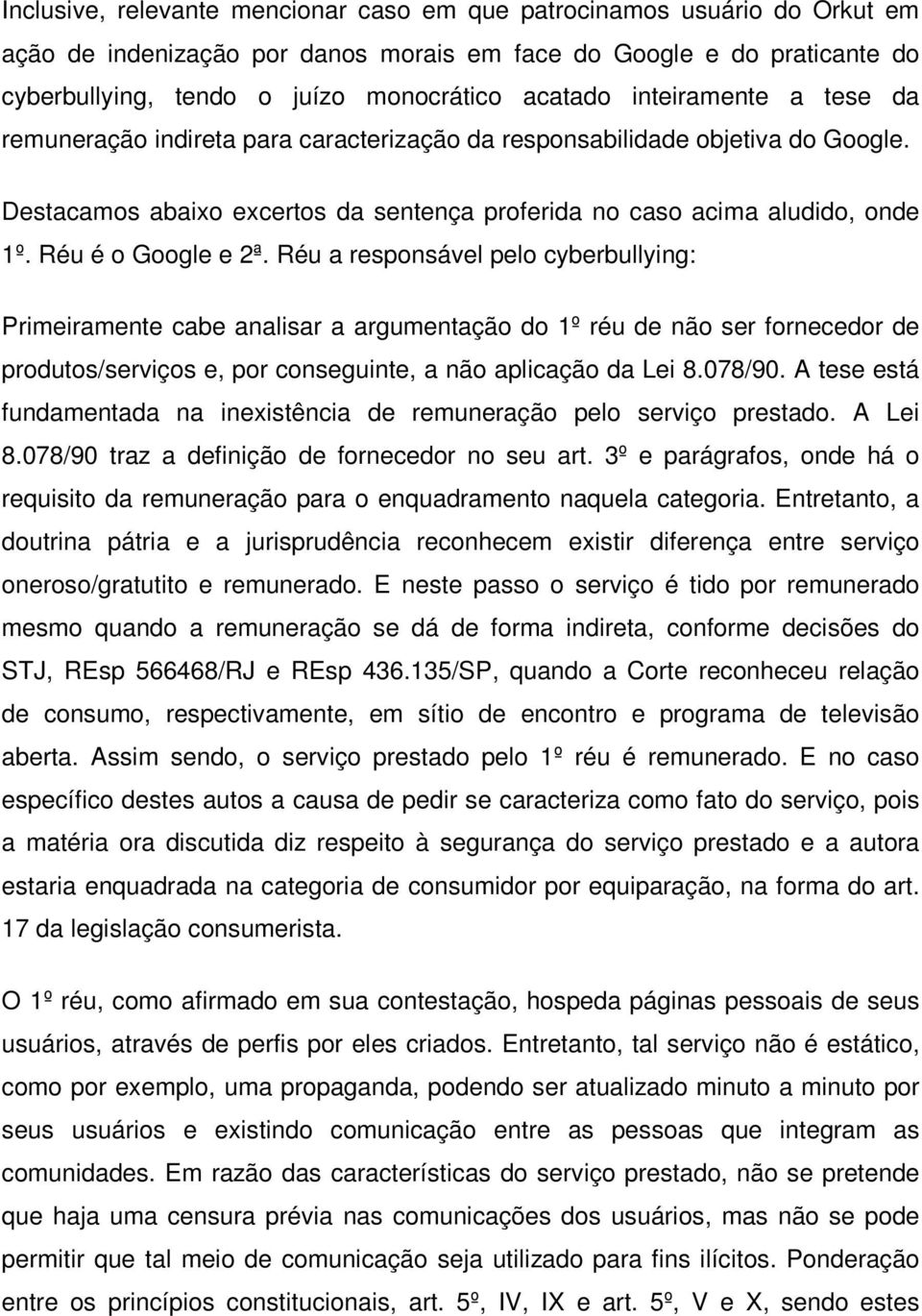 Inclusive, relevante mencionar caso em que patrocinamos usuário do Orkut em ação de indenização por danos morais em face do Google e do praticante do cyberbullying, tendo o juízo monocrático acatado inteiramente a tese da remuneração indireta para caracterização da responsabilidade objetiva do Google.

Destacamos abaixo excertos da sentença proferida no caso acima aludido, onde 1º. Réu é o Google e 2ª. Réu a responsável pelo cyberbullying:

Primeiramente cabe analisar a argumentação do 1º réu de não ser fornecedor de produtos/serviços e, por conseguinte, a não aplicação da Lei 8.078/90. A tese está fundamentada na inexistência de remuneração pelo serviço prestado. A Lei 8.078/90 traz a definição de fornecedor no seu art. 3º e parágrafos, onde há o requisito da remuneração para o enquadramento naquela categoria. Entretanto, a doutrina pátria e a jurisprudência reconhecem existir diferença entre serviço oneroso/gratutito e remunerado. E neste passo o serviço é tido por remunerado mesmo quando a remuneração se dá de forma indireta, conforme decisões do STJ, REsp 566468/RJ e REsp 436.135/SP, quando a Corte reconheceu relação de consumo, respectivamente, em sítio de encontro e programa de televisão aberta. Assim sendo, o serviço prestado pelo 1º réu é remunerado. E no caso específico destes autos a causa de pedir se caracteriza como fato do serviço, pois a matéria ora discutida diz respeito à segurança do serviço prestado e a autora estaria enquadrada na categoria de consumidor por equiparação, na forma do art. 17 da legislação consumerista.

O 1º réu, como afirmado em sua contestação, hospeda páginas pessoais de seus usuários, através de perfis por eles criados. Entretanto, tal serviço não é estático, como por exemplo, uma propaganda, podendo ser atualizado minuto a minuto por seus usuários e existindo comunicação entre as pessoas que integram as comunidades. Em razão das características do serviço prestado, não se pretende que haja uma censura prévia nas comunicações dos usuários, mas não se pode permitir que tal meio de comunicação seja utilizado para fins ilícitos. Ponderação entre os princípios constitucionais, art. 5º, IV, IX e art. 5º, V e X, sendo estes